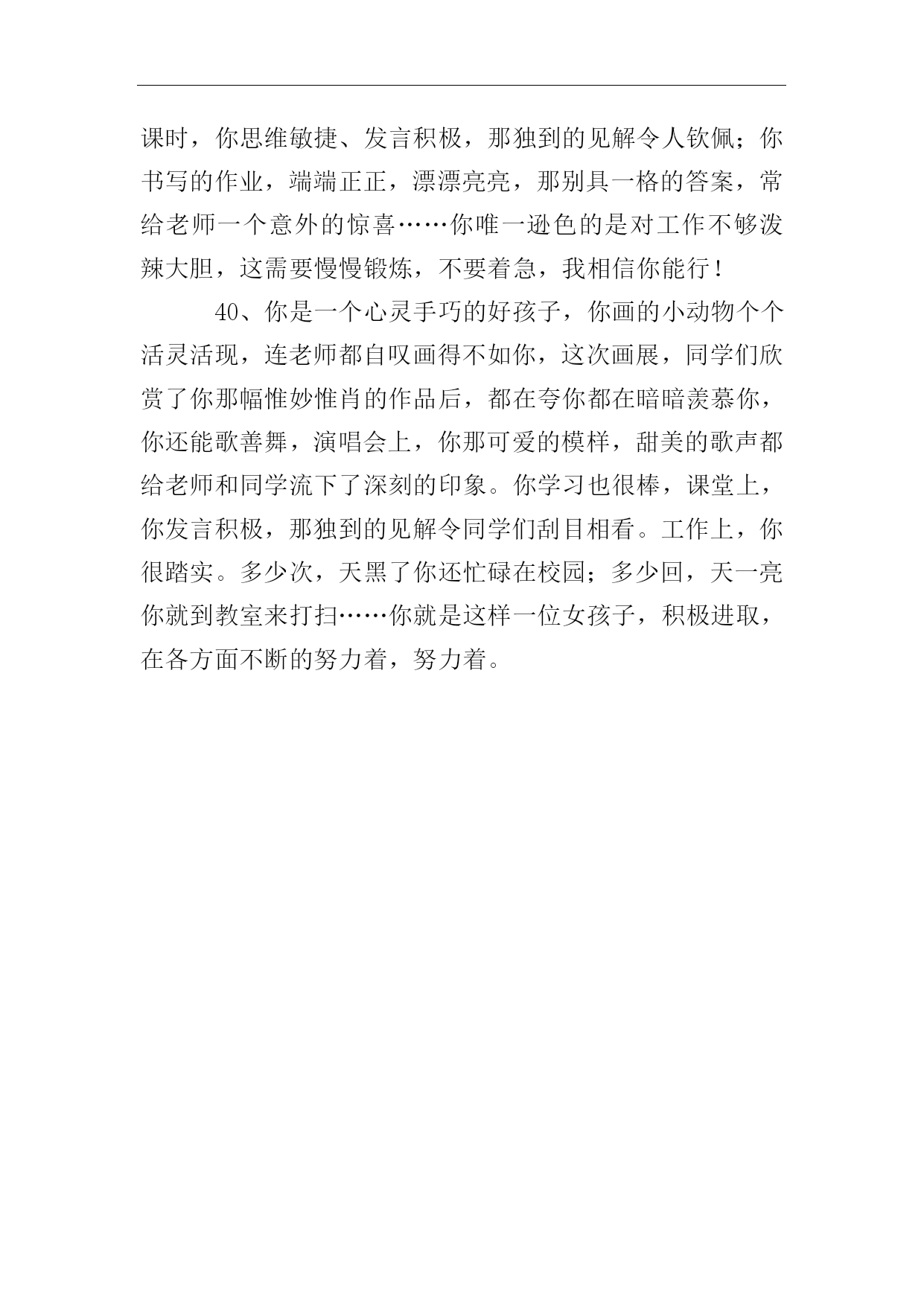 课时，你思维敏捷、发言积极，那独到的见解令人钦佩；你书写的作业，端端正正，漂漂亮亮，那别具一格的答案，常给老师一个意外的惊喜……你唯一逊色的是对工作不够泼辣大胆，这需要慢慢锻炼，不要着急，我相信你能行！

40、你是一个心灵手巧的好孩子，你画的小动物个个活灵活现，连老师都自叹画得不如你，这次画展，同学们欣赏了你那幅惟妙惟肖的作品后，都在夸你都在暗暗羡慕你，你还能歌善舞，演唱会上，你那可爱的模样，甜美的歌声都给老师和同学流下了深刻的印象。你学习也很棒，课堂上，你发言积极，那独到的见解令同学们刮目相看。工作上，你很踏实。多少次，天黑了你还忙碌在校园；多少回，天一亮你就到教室来打扫……你就是这样一位女孩子，积极进取，在各方面不断的努力着，努力着。